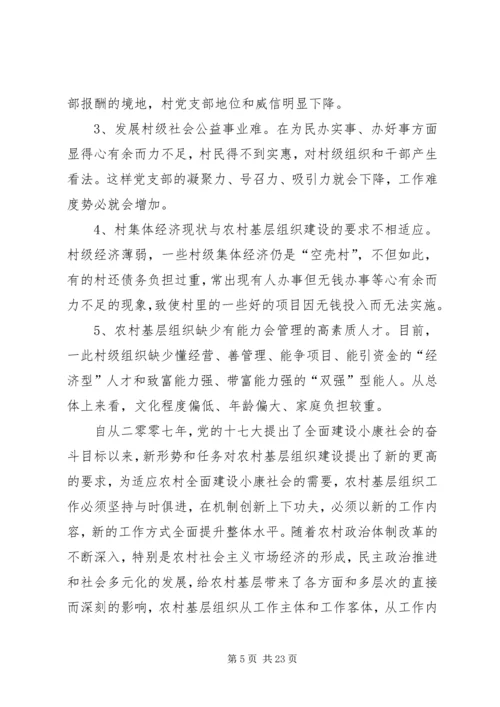 部报酬的境地，村党支部地位和威信明显下降。

3、发展村级社会公益事业难。在为民办实事、办好事方面显得心有余而力不足，村民得不到实惠，对村级组织和干部产生看法。这样党支部的凝聚力、号召力、吸引力就会下降，工作难度势必就会增加。

4、村集体经济现状与农村基层组织建设的要求不相适应。村级经济薄弱，一些村级集体经济仍是“空壳村”，不但如此，有的村还债务负担过重，常出现有人办事但无钱办事等心有余而力不足的现象，致使村里的一些好的项目因无钱投入而无法实施。

5、农村基层组织缺少有能力会管理的高素质人才。目前，一此村级组织缺少懂经营、善管理、能争项目、能引资金的“经济型”人才和致富能力强、带富能力强的“双强”型能人。从总体上来看，文化程度偏低、年龄偏大、家庭负担较重。

自从二零零七年，党的十七大提出了全面建设小康社会的奋斗目标以来，新形势和任务对农村基层组织建设提出了新的更高的要求，为适应农村全面建设小康社会的需要，农村基层组织工作必须坚持与时俱进，在机制创新上下功夫，必须以新的工作内容，新的工作方式全面提升整体水平。随着农村政治体制改革的不断深入，特别是农村社会主义市场经济的形成，民主政治推进和社会多元化的发展，给农村基层带来了各方面和多层次的直接而深刻的影响，农村基层组织从工作主体和工作客体，从工作内

第 5 页 共 23 页